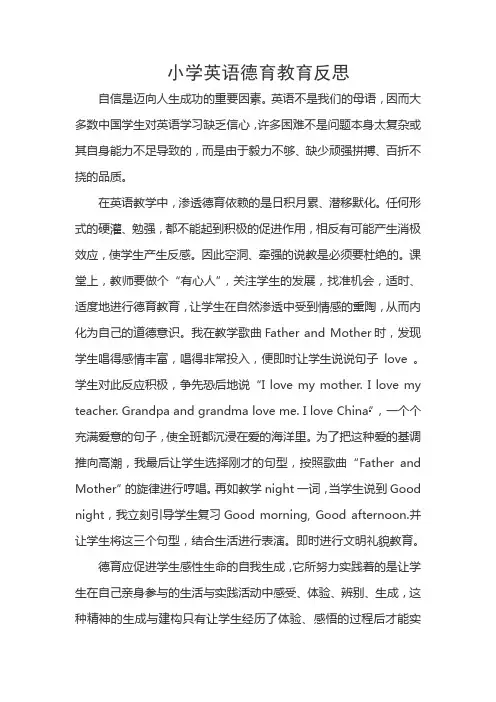 小学英语德育教育反思

自信是迈向人生成功的重要因素。英语不是我们的母语，因而大多数中国学生对英语学习缺乏信心，许多困难不是问题本身太复杂或其自身能力不足导致的，而是由于毅力不够、缺少顽强拼搏、百折不挠的品质。

在英语教学中，渗透德育依赖的是日积月累、潜移默化。任何形式的硬灌、勉强，都不能起到积极的促进作用，相反有可能产生消极效应，使学生产生反感。因此空洞、牵强的说教是必须要杜绝的。课堂上，教师要做个“有心人”，关注学生的发展，找准机会，适时、适度地进行德育教育，让学生在自然渗透中受到情感的熏陶，从而内化为自己的道德意识。我在教学歌曲 Father and Mother 时，发现学生唱得感情丰富，唱得非常投入，便即时让学生说说句子 love 。学生对此反应积极，争先恐后地说“I love my mother. I love my teacher. Grandpa and grandma love me. I love China”，一个个充满爱意的句子，使全班都沉浸在爱的海洋里。为了把这种爱的基调推向高潮，我最后让学生选择刚才的句型，按照歌曲“Father and Mother”的旋律进行哼唱。再如教学 night 一词，当学生说到 Good night，我立刻引导学生复习 Good morning, Good afternoon.并让学生将这三个句型，结合生活进行表演。即时进行文明礼貌教育。

德育应促进学生感性生命的自我生成，它所努力实践着的是让学生在自己亲身参与的生活与实践活动中感受、体验、辨别、生成，这种精神的生成与建构只有让学生经历了体验、感悟的过程后才能实